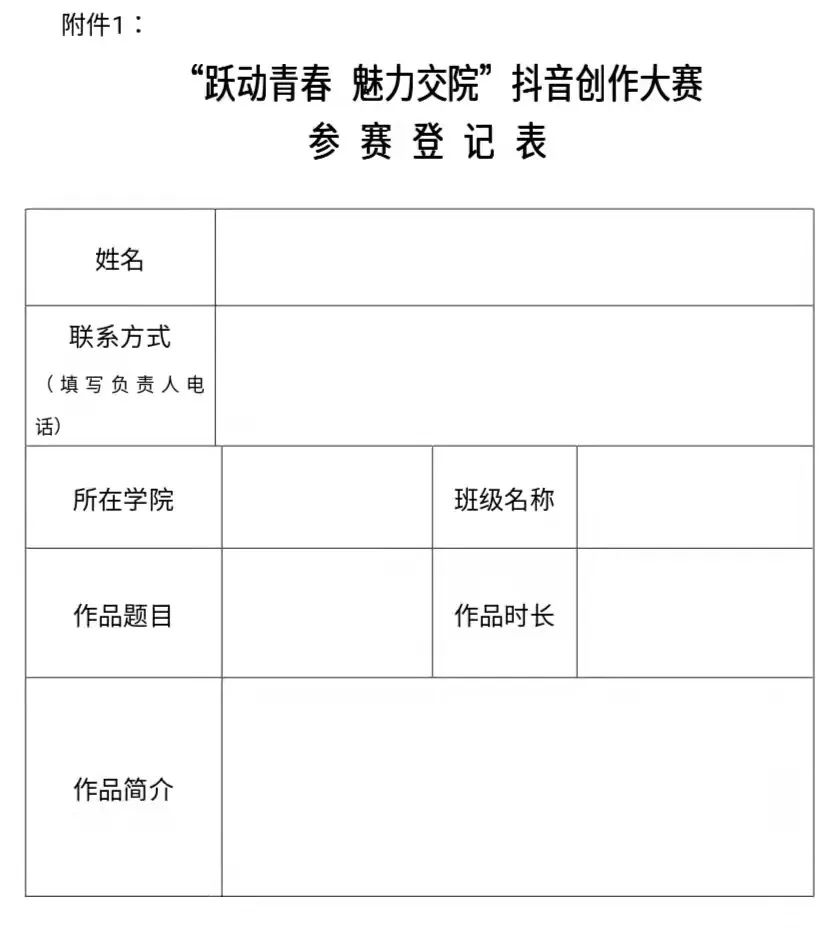 附件1：

“跃动青春 魅力交院”抖音创作大赛
参 赛 登 记 表

| 姓名 | | | |
|---|---|---|---|
| 联系方式（填写负责人电话） | | | |
| 所在学院 | | 班级名称 | |
| 作品题目 | | 作品时长 | |
| 作品简介 | | | |